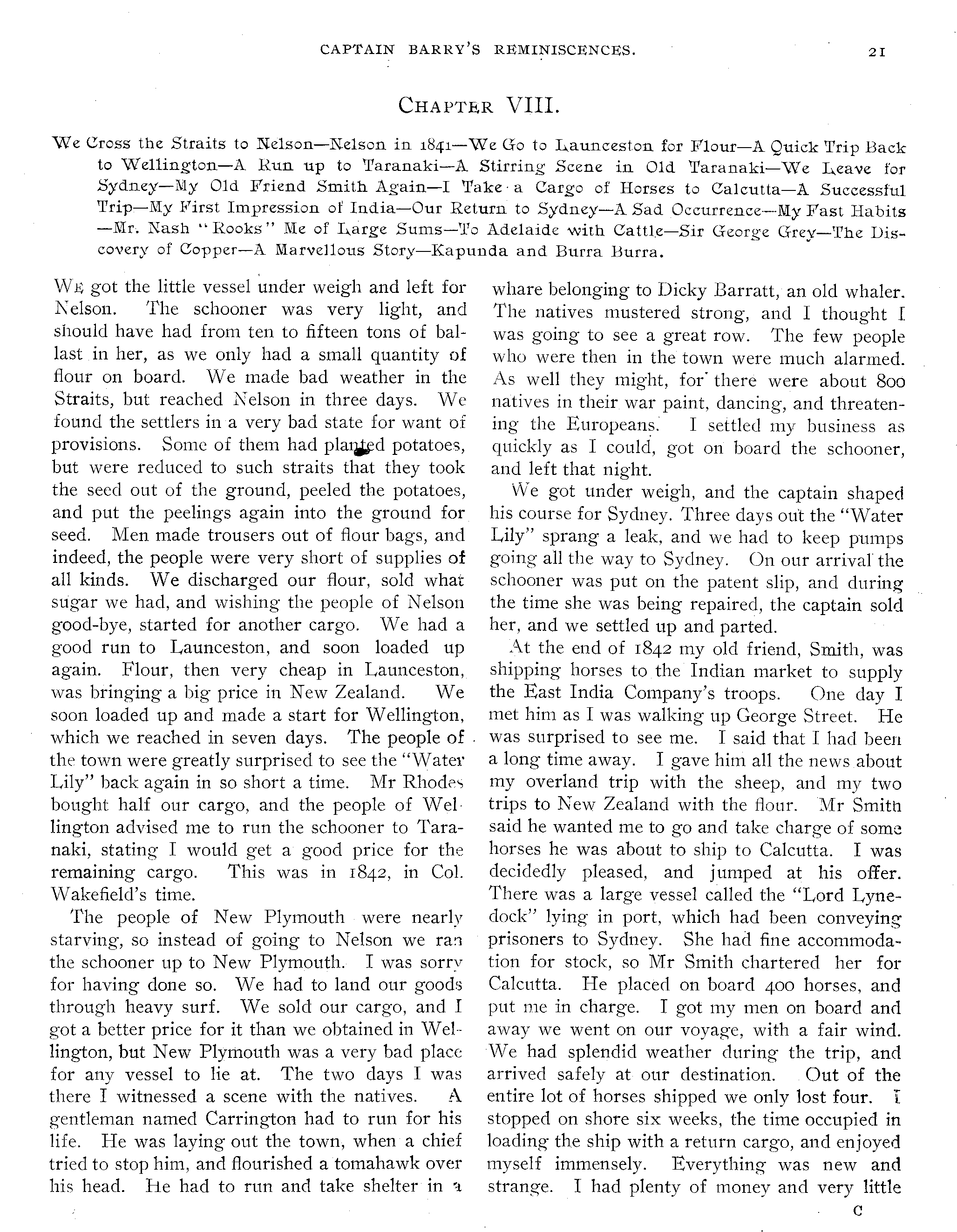 CAPTAIN BARRY'S REMINISCENCES.

21

CHAPTER VIII.

We Cross the Straits to Nelson—Nelson in 1841—We Go to Launceston for Flour—A Quick Trip Back to Wellington—A Run up to Taranaki—A Stirring Scene in Old Taranaki—We Leave for Sydney—My Old Friend Smith Again—I Take a Cargo of Horses to Calcutta—A Successful Trip—My First Impression of India—Our Return to Sydney—A Sad Occurrence—My Fast Habits—Mr. Nash "Rooks" Me of Large Sums—To Adelaide with Cattle—Sir George Grey—The Discovery of Copper—A Marvellous Story—Kapunda and Burra Burra.

WE got the little vessel under weigh and left for Nelson. The schooner was very light, and should have had from ten to fifteen tons of ballast in her, as we only had a small quantity of flour on board. We made bad weather in the Straits, but reached Nelson in three days. We found the settlers in a very bad state for want of provisions. Some of them had planted potatoes, but were reduced to such straits that they took the seed out of the ground, peeled the potatoes, and put the peelings again into the ground for seed. Men made trousers out of flour bags, and indeed, the people were very short of supplies of all kinds. We discharged our flour, sold what sugar we had, and wishing the people of Nelson good-bye, started for another cargo. We had a good run to Launceston, and soon loaded up again. Flour, then very cheap in Launceston, was bringing a big price in New Zealand. We soon loaded up and made a start for Wellington, which we reached in seven days. The people of the town were greatly surprised to see the "Water Lily" back again in so short a time. Mr Rhodes bought half our cargo, and the people of Wellington advised me to run the schooner to Taranaki, stating I would get a good price for the remaining cargo. This was in 1842, in Col. Wakefield's time.

The people of New Plymouth were nearly starving, so instead of going to Nelson we ran the schooner up to New Plymouth. I was sorry for having done so. We had to land our goods through heavy surf. We sold our cargo, and I got a better price for it than we obtained in Wellington, but New Plymouth was a very bad place for any vessel to lie at. The two days I was there I witnessed a scene with the natives. A gentleman named Carrington had to run for his life. He was laying out the town, when a chief tried to stop him, and flourished a tomahawk over his head. He had to run and take shelter in a whare belonging to Dicky Barratt, an old whaler. The natives mustered strong, and I thought I was going to see a great row. The few people who were then in the town were much alarmed. As well they might, for there were about 800 natives in their war paint, dancing, and threatening the Europeans. I settled my business as quickly as I could, got on board the schooner, and left that night.

We got under weigh, and the captain shaped his course for Sydney. Three days out the "Water Lily" sprang a leak, and we had to keep pumps going all the way to Sydney. On our arrival the schooner was put on the patent slip, and during the time she was being repaired, the captain sold her, and we settled up and parted.

At the end of 1842 my old friend, Smith, was shipping horses to the Indian market to supply the East India Company's troops. One day I met him as I was walking up George Street. He was surprised to see me. I said that I had been a long time away. I gave him all the news about my overland trip with the sheep, and my two trips to New Zealand with the flour. Mr Smith said he wanted me to go and take charge of some horses he was about to ship to Calcutta. I was decidedly pleased, and jumped at his offer. There was a large vessel called the "Lord Lynedock" lying in port, which had been conveying prisoners to Sydney. She had fine accommodation for stock, so Mr Smith chartered her for Calcutta. He placed on board 400 horses, and put me in charge. I got my men on board and away we went on our voyage, with a fair wind. We had splendid weather during the trip, and arrived safely at our destination. Out of the entire lot of horses shipped we only lost four. I stopped on shore six weeks, the time occupied in loading the ship with a return cargo, and enjoyed myself immensely. Everything was new and strange. I had plenty of money and very little

C